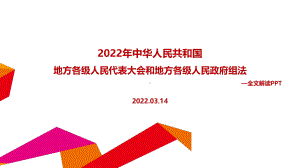 2022年中华人民共和国

地方各级人民代表大会和地方各级人民政府组法

—全文解读PPT

2022.03.14